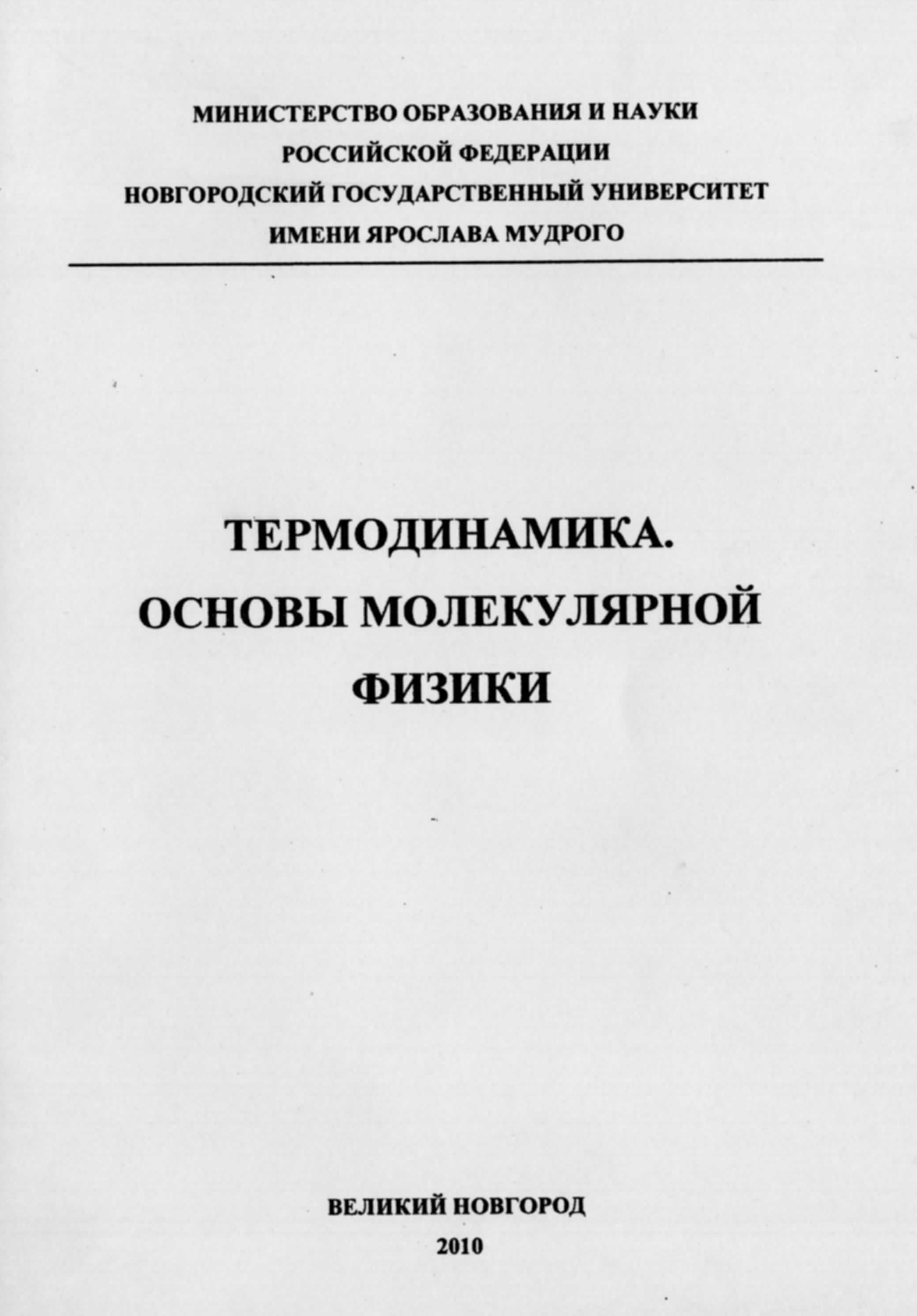 МИНИСТЕРСТВО ОБРАЗОВАНИЯ И НАУКИ
РОССИЙСКОЙ ФЕДЕРАЦИИ
НОВГОРОДСКИЙ ГОСУДАРСТВЕННЫЙ УНИВЕРСИТЕТ
ИМЕНИ ЯРОСЛАВА МУДРОГО

ТЕРМОДИНАМИКА.
ОСНОВЫ МОЛЕКУЛЯРНОЙ
ФИЗИКИ

ВЕЛИКИЙ НОВГОРОД
2010